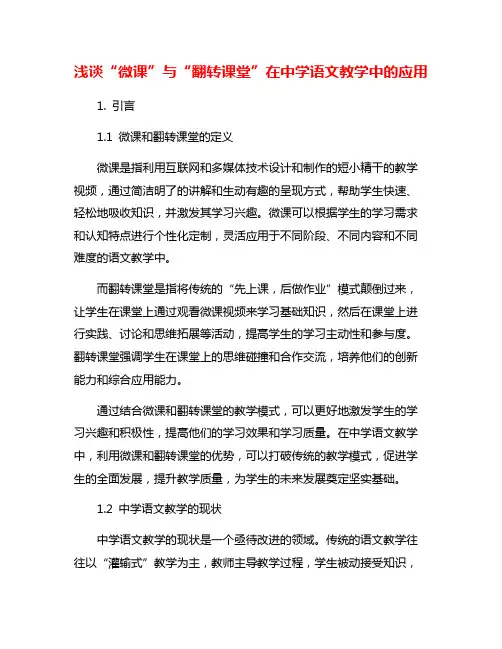 浅谈“微课”与“翻转课堂”在中学语文教学中的应用

1. 引言

1.1 微课和翻转课堂的定义

微课是指利用互联网和多媒体技术设计和制作的短小精干的教学视频，通过简洁明了的讲解和生动有趣的呈现方式，帮助学生快速、轻松地吸收知识，并激发其学习兴趣。微课可以根据学生的学习需求和认知特点进行个性化定制，灵活应用于不同阶段、不同内容和不同难度的语文教学中。

而翻转课堂是指将传统的“先上课，后做作业”模式颠倒过来，让学生在课堂上通过观看微课视频来学习基础知识，然后在课堂上进行实践、讨论和思维拓展等活动，提高学生的学习主动性和参与度。翻转课堂强调学生在课堂上的思维碰撞和合作交流，培养他们的创新能力和综合应用能力。

通过结合微课和翻转课堂的教学模式，可以更好地激发学生的学习兴趣和积极性，提高他们的学习效果和学习质量。在中学语文教学中，利用微课和翻转课堂的优势，可以打破传统的教学模式，促进学生的全面发展，提升教学质量，为学生的未来发展奠定坚实基础。

1.2 中学语文教学的现状

中学语文教学的现状是一个亟待改进的领域。传统的语文教学往往以“灌输式”教学为主，教师主导教学过程，学生被动接受知识，